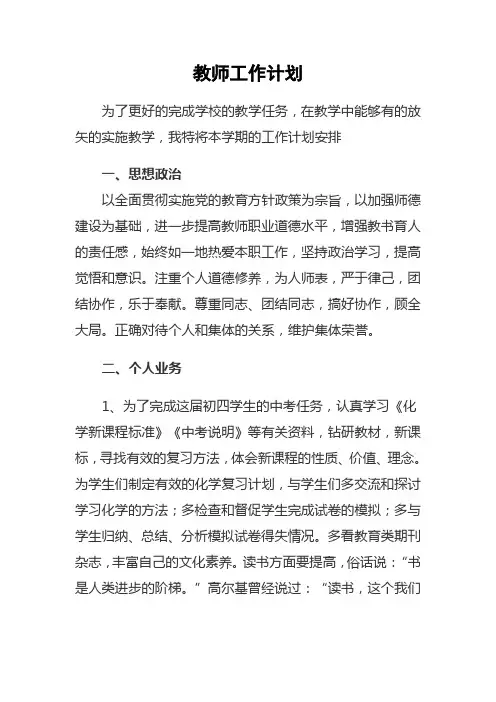 教师工作计划

为了更好的完成学校的教学任务，在教学中能够有的放矢的实施教学，我特将本学期的工作计划安排

一、思想政治

以全面贯彻实施党的教育方针政策为宗旨，以加强师德建设为基础，进一步提高教师职业道德水平，增强教书育人的责任感，始终如一地热爱本职工作，坚持政治学习，提高觉悟和意识。注重个人道德修养，为人师表，严于律己，团结协作，乐于奉献。尊重同志、团结同志，搞好协作，顾全大局。正确对待个人和集体的关系，维护集体荣誉。

二、个人业务

1、为了完成这届初四学生的中考任务，认真学习《化学新课程标准》《中考说明》等有关资料，钻研教材，新课标，寻找有效的复习方法，体会新课程的性质、价值、理念。为学生们制定有效的化学复习计划，与学生们多交流和探讨学习化学的方法；多检查和督促学生完成试卷的模拟；多与学生归纳、总结、分析模拟试卷得失情况。多看教育类期刊杂志，丰富自己的文化素养。读书方面要提高，俗话说：“书是人类进步的阶梯。”高尔基曾经说过：“读书，这个我们